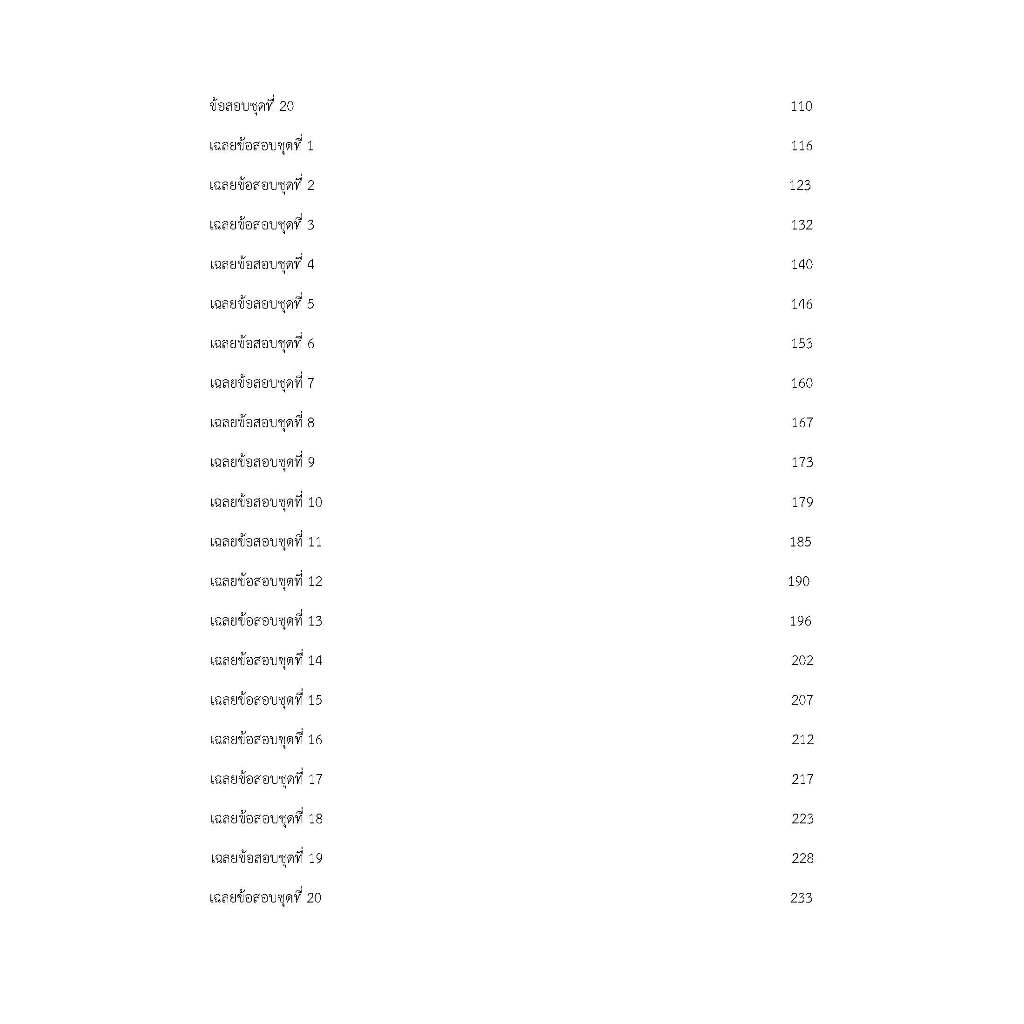 ข้อสอบชุดที่ 20 110
เฉลยข้อสอบชุดที่ 1 116
เฉลยข้อสอบชุดที่ 2 123
เฉลยข้อสอบชุดที่ 3 132
เฉลยข้อสอบชุดที่ 4 140
เฉลยข้อสอบชุดที่ 5 146
เฉลยข้อสอบชุดที่ 6 153
เฉลยข้อสอบชุดที่ 7 160
เฉลยข้อสอบชุดที่ 8 167
เฉลยข้อสอบชุดที่ 9 173
เฉลยข้อสอบชุดที่ 10 179
เฉลยข้อสอบชุดที่ 11 185
เฉลยข้อสอบชุดที่ 12 190
เฉลยข้อสอบชุดที่ 13 196
เฉลยข้อสอบชุดที่ 14 202
เฉลยข้อสอบชุดที่ 15 207
เฉลยข้อสอบชุดที่ 16 212
เฉลยข้อสอบชุดที่ 17 217
เฉลยข้อสอบชุดที่ 18 223
เฉลยข้อสอบชุดที่ 19 228
เฉลยข้อสอบชุดที่ 20 233